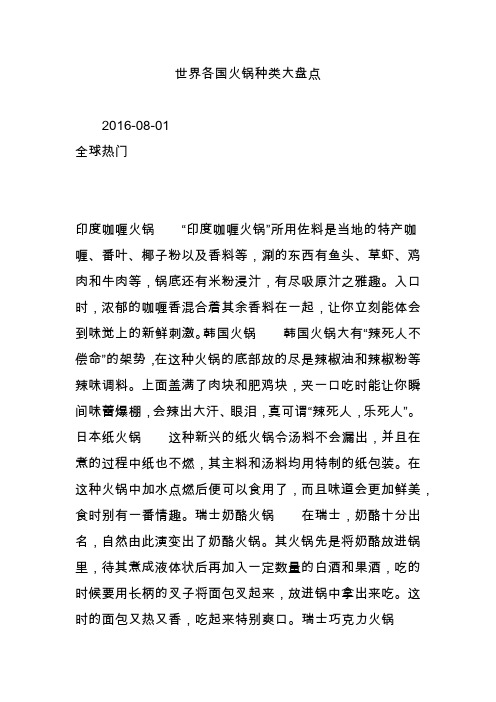 世界各国火锅种类大盘点

2016-08-01
全球热门

印度咖喱火锅 “印度咖喱火锅”所用佐料是当地的特产咖喱、番叶、椰子粉以及香料等，涮的东西有鱼头、草虾、鸡肉和牛肉等，锅底还有米粉浸汁，有尽吸原汁之雅趣。入口时，浓郁的咖喱香混合着其余香料在一起，让你立刻能体会到味觉上的新鲜刺激。韩国火锅 韩国火锅大有“辣死人不偿命”的架势，在这种火锅的底部放的尽是辣椒油和辣椒粉等辣味调料。上面盖满了肉块和肥鸡块，夹一口吃时能让你瞬间味蕾爆棚，会辣出大汗、眼泪，真可谓“辣死人，乐死人”。日本纸火锅 这种新兴的纸火锅令汤料不会漏出，并且在煮的过程中纸也不燃，其主料和汤料均用特制的纸包装。在这种火锅中加水点燃后便可以食用了，而且味道会更加鲜美，食时别有一番情趣。瑞士奶酪火锅 在瑞士，奶酪十分出名，自然由此演变出了奶酪火锅。其火锅先是将奶酪放进锅里，待其煮成液体状后再加入一定数量的白酒和果酒，吃的时候要用长柄的叉子将面包叉起来，放进锅中拿出来吃。这时的面包又热又香，吃起来特别爽口。瑞士巧克力火锅